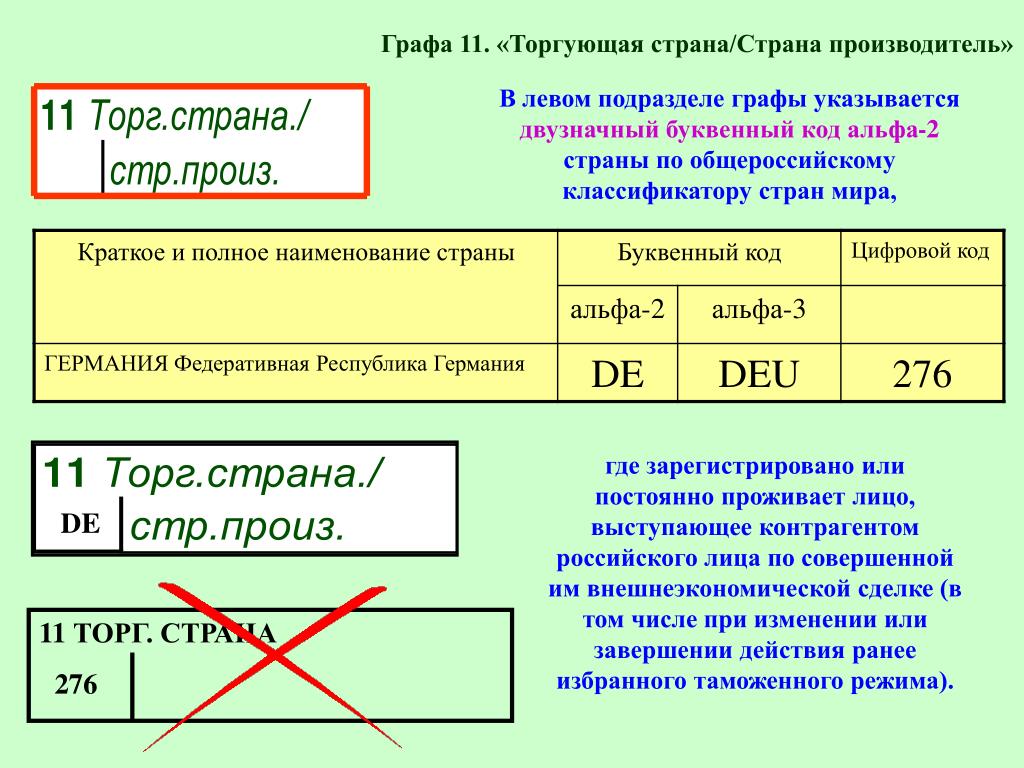 Графа 11. «Торгующая страна/Страна производитель»

11 Торг.страна./ стр.произ.

В левом подразделе графы указывается двузначный буквенный код альфа-2 страны по общероссийскому классификатору стран мира,

| Краткое и полное наименование страны | Буквенный код | | Цифровой код |
|---|---|---|---|
| | альфа-2 | альфа-3 | |
| ГЕРМАНИЯ Федеративная Республика Германия | DE | DEU | 276 |

11 Торг.страна./ DE стр.произ.

где зарегистрировано или постоянно проживает лицо, выступающее контрагентом российского лица по совершенной им внешнеэкономической сделке (в том числе при изменении или завершении действия ранее избранного таможенного режима).

11 ТОРГ. СТРАНА
276